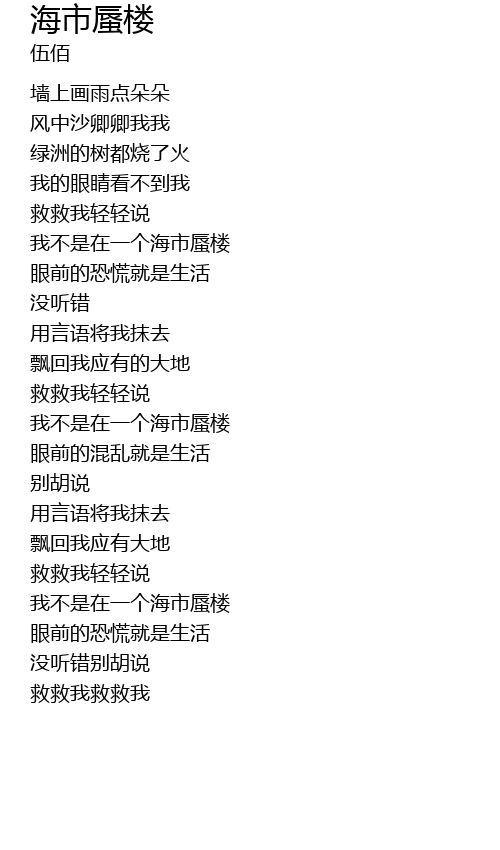 海市蜃楼
伍佰

墙上画雨点朵朵
风中沙卿卿我我
绿洲的树都烧了火
我的眼睛看不到我
救救我轻轻说
我不是在一个海市蜃楼
眼前的恐慌就是生活
没听错
用言语将我抹去
飘回我应有的大地
救救我轻轻说
我不是在一个海市蜃楼
眼前的混乱就是生活
别胡说
用言语将我抹去
飘回我应有大地
救救我轻轻说
我不是在一个海市蜃楼
眼前的恐慌就是生活
没听错别胡说
救救我救救我